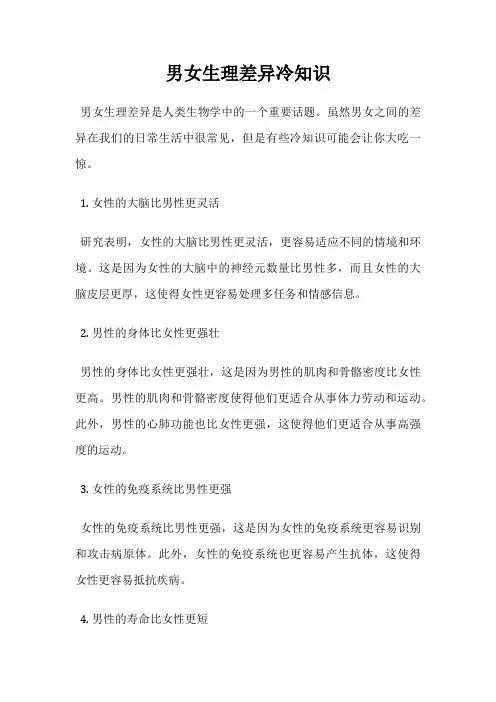 男女生理差异冷知识

男女生理差异是人类生物学中的一个重要话题。虽然男女之间的差异在我们的日常生活中很常见，但是有些冷知识可能会让你大吃一惊。

1. 女性的大脑比男性更灵活

研究表明，女性的大脑比男性更灵活，更容易适应不同的情境和环境。这是因为女性的大脑中的神经元数量比男性多，而且女性的大脑皮层更厚，这使得女性更容易处理多任务和情感信息。

2. 男性的身体比女性更强壮

男性的身体比女性更强壮，这是因为男性的肌肉和骨骼密度比女性更高。男性的肌肉和骨骼密度使得他们更适合从事体力劳动和运动。此外，男性的心肺功能也比女性更强，这使得他们更适合从事高强度的运动。

3. 女性的免疫系统比男性更强

女性的免疫系统比男性更强，这是因为女性的免疫系统更容易识别和攻击病原体。此外，女性的免疫系统也更容易产生抗体，这使得女性更容易抵抗疾病。

4. 男性的寿命比女性更短